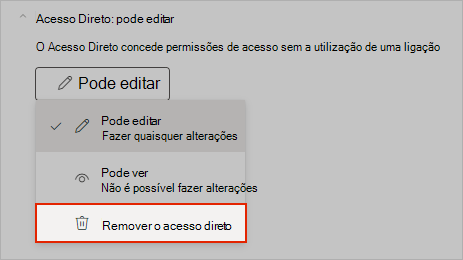 Acesso Direto: pode editar

O Acesso Direto concede permissões de acesso sem a utilização de uma ligação

Pode editar

Pode editar
Fazer quaisquer alterações

Pode ver
Não é possível fazer alterações

Remover o acesso direto